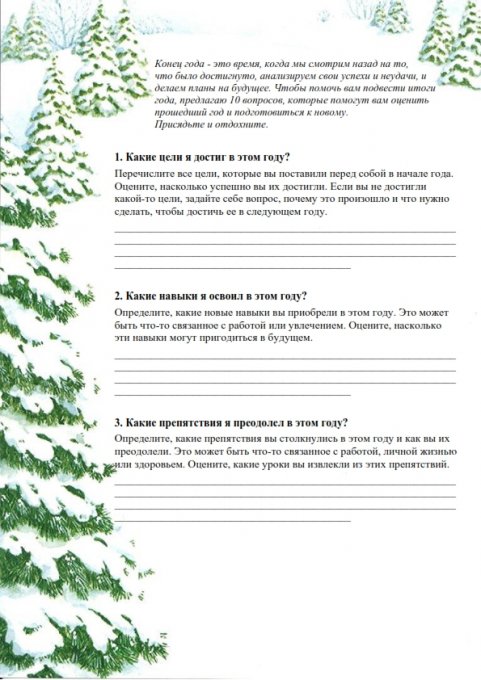 Конец года - это время, когда мы смотрим назад на то, что было достигнуто, анализируем свои успехи и неудачи, и делаем планы на будущее. Чтобы помочь вам подвести итоги года, предлагаю 10 вопросов, которые помогут вам оценить прошедший год и подготовиться к новому.
Присядьте и отдохните.

1. Какие цели я достиг в этом году?

Перечислите все цели, которые вы поставили перед собой в начале года. Оцените, насколько успешно вы их достигли. Если вы не достигли какой-то цели, задайте себе вопрос, почему это произошло и что нужно сделать, чтобы достичь ее в следующем году.

2. Какие навыки я освоил в этом году?

Определите, какие новые навыки вы приобрели в этом году. Это может быть что-то связанное с работой или увлечением. Оцените, насколько эти навыки могут пригодиться в будущем.

3. Какие препятствия я преодолел в этом году?

Определите, какие препятствия вы столкнулись в этом году и как вы их преодолели. Это может быть что-то связанное с работой, личной жизнью или здоровьем. Оцените, какие уроки вы извлекли из этих препятствий.